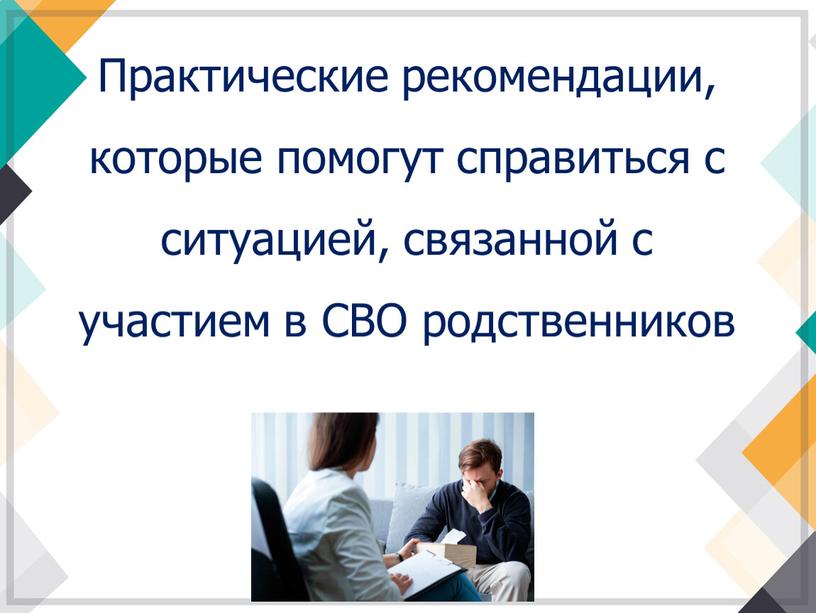 Практические рекомендации, которые помогут справиться с ситуацией, связанной с участием в СВО родственников